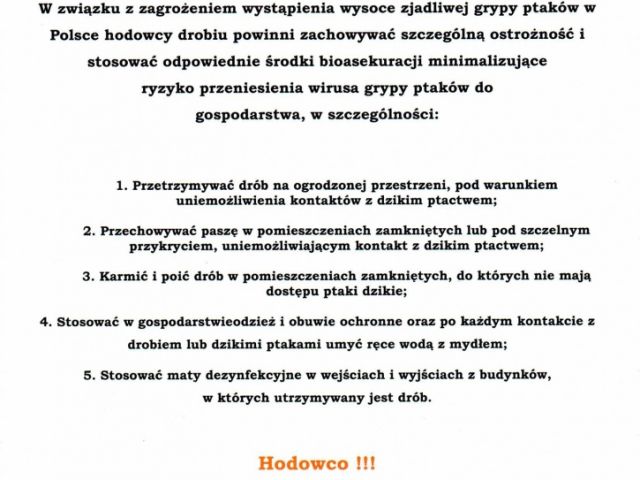 W związku z zagrożeniem wystąpienia wysoce zjadliwej grypy ptaków w Polsce hodowcy drobiu powinni zachowywać szczególną ostrożność i stosować odpowiednie środki bioasekuracji minimalizujące ryzyko przeniesienia wirusa grypy ptaków do gospodarstwa, w szczególności:

1. Przetrzymywać drób na ogrodzonej przestrzeni, pod warunkiem uniemożliwienia kontaktów z dzikim ptactwem;

2. Przechowywać paszę w pomieszczeniach zamkniętych lub pod szczelnym przykryciem, uniemożliwiającym kontakt z dzikim ptactwem;

3. Karmić i poić drób w pomieszczeniach zamkniętych, do których nie mają dostępu ptaki dzikie;

4. Stosować w gospodarstwieodzież i obuwie ochronne oraz po każdym kontakcie z drobiem lub dzikimi ptakami umyć ręce wodą z mydłem;

5. Stosować maty dezynfekcyjne w wejściach i wyjściach z budynków, w których utrzymywany jest drób.

Hodowco !!!